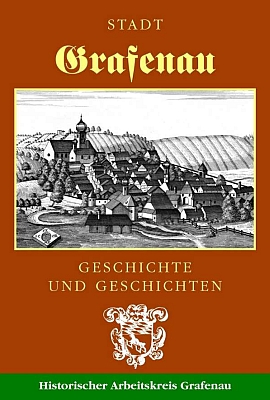 STADT

Grafenau

GESCHICHTE UND GESCHICHTEN

Historischer Arbeitskreis Grafenau